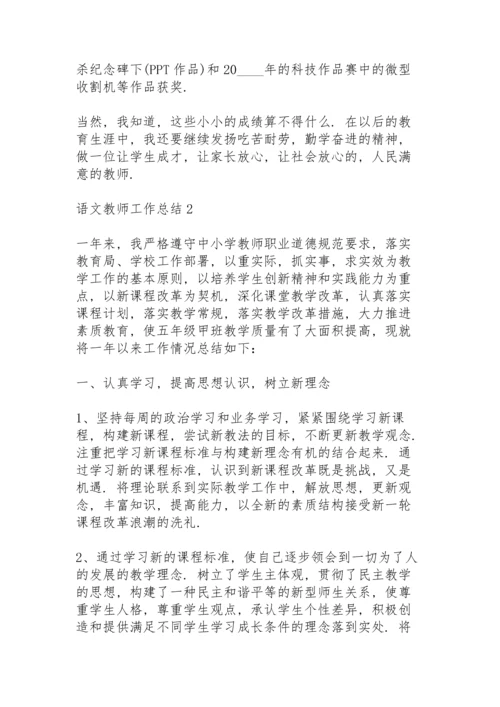 杀纪念碑下(PPT 作品)和 20____年的科技作品赛中的微型收割机等作品获奖.

当然，我知道，这些小小的成绩算不得什么. 在以后的教育生涯中，我还要继续发扬吃苦耐劳，勤学奋进的精神，做一位让学生成才，让家长放心，让社会放心的，人民满意的教师.

语文教师工作总结 2

一年来，我严格遵守中小学教师职业道德规范要求，落实教育局、学校工作部署，以重实际，抓实事，求实效为教学工作的基本原则，以培养学生创新精神和实践能力为重点，以新课程改革为契机，深化课堂教学改革，认真落实课程计划，落实教学常规，落实教学改革措施，大力推进素质教育，使五年级甲班教学质量有了大面积提高，现就将一年以来工作情况总结如下：

一、认真学习，提高思想认识，树立新理念

1、坚持每周的政治学习和业务学习，紧紧围绕学习新课程，构建新课程，尝试新教法的目标，不断更新教学观念. 注重把学习新课程标准与构建新理念有机的结合起来. 通过学习新的课程标准，认识到新课程改革既是挑战，又是机遇. 将理论联系到实际教学工作中，解放思想，更新观念，丰富知识，提高能力，以全新的素质结构接受新一轮课程改革浪潮的洗礼.

2、通过学习新的课程标准，使自己逐步领会到一切为了人的发展的教学理念. 树立了学生主体观，贯彻了民主教学的思想，构建了一种民主和谐平等的新型师生关系，使尊重学生人格，尊重学生观点，承认学生个性差异，积极创造和提供满足不同学生学习成长条件的理念落到实处. 将